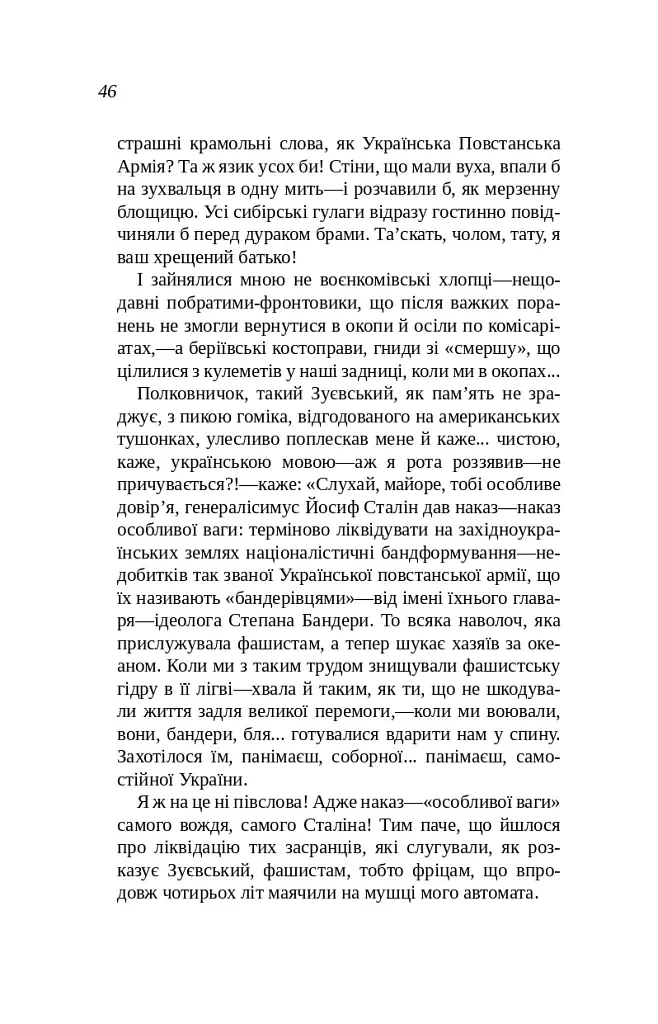 46

страшні крамольні слова, як Українська Повстанська Армія? Та ж язик усох би! Стіни, що мали вуха, впали б на зухвальця в одну мить—і розчавили б, як мерзенну блощицю. Усі сибірські гулаги відразу гостинно повідчиняли б перед дураком брами. Та'скать, чолом, тату, я ваш хрещений батько!

І зайнялися мною не воєнкомівські хлопці—нещодавні побратими-фронтовики, що після важких поранень не змогли вернутися в окопи й осіли по комісаріатах,—а беріївські костоправи, гниди зі «смершу», що цілилися з кулеметів у наші задниці, коли ми в окопах...

Полковничок, такий Зуєвський, як пам'ять не зраджує, з пикою гоміка, відгодованого на американських тушонках, улесливо поплескав мене й каже... чистою, каже, українською мовою—аж я рота роззявив—не причувається?!—каже: «Слухай, майоре, тобі особливе довір'я, генералісимус Йосиф Сталін дав наказ—наказ особливої ваги: терміново ліквідувати на західноукраїнських землях націоналістичні бандформування—недобитків так званої Української повстанської армії, що їх називають «бандерівцями»—від імені їхнього главаря—ідеолога Степана Бандери. То всяка наволоч, яка прислужувала фашистам, а тепер шукає хазяїв за океаном. Коли ми з таким трудом знищували фашистську гідру в її лігві—хвала й таким, як ти, що не шкодували життя задля великої перемоги,—коли ми воювали, вони, бандери, бля... готувалися вдарити нам у спину. Захотілося їм, панімаєш, соборної... панімаєш, самостійної України.

Я ж на це ні півслова! Адже наказ—«особливої ваги» самого вождя, самого Сталіна! Тим паче, що йшлося про ліквідацію тих засранців, які слугували, як розказує Зуєвський, фашистам, тобто фріцам, що впродовж чотирьох літ маячили на мушці мого автомата.